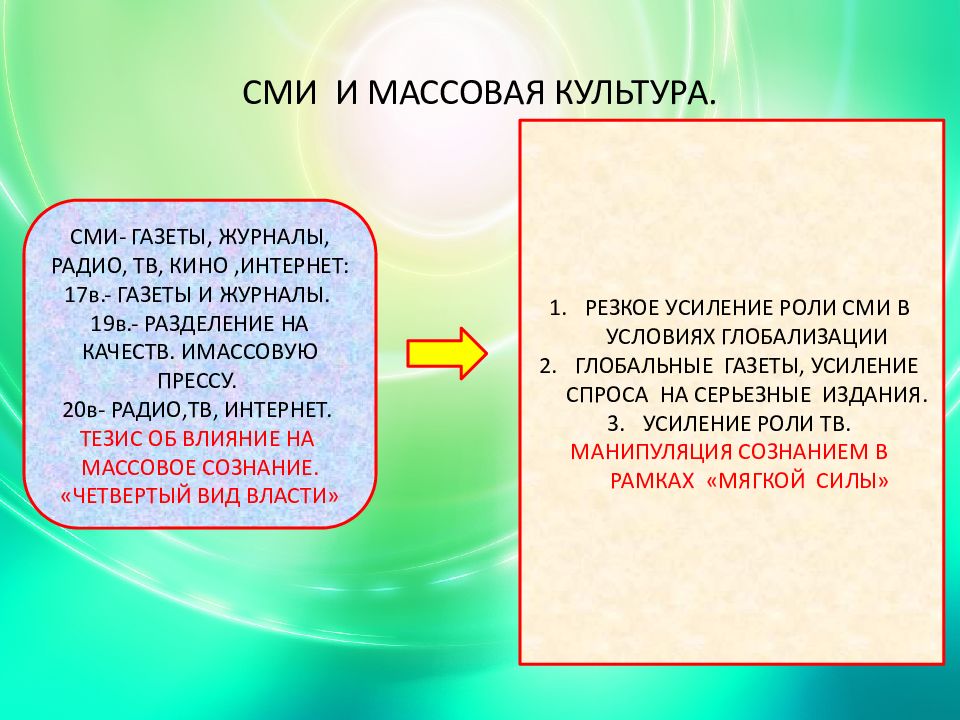 СМИ И МАССОВАЯ КУЛЬТУРА.

СМИ- ГАЗЕТЫ, ЖУРНАЛЫ, РАДИО, ТВ, КИНО ,ИНТЕРНЕТ:
17в.- ГАЗЕТЫ И ЖУРНАЛЫ.
19в.- РАЗДЕЛЕНИЕ НА КАЧЕСТВ. ИМАССОВУЮ ПРЕССУ.
20в- РАДИО,ТВ, ИНТЕРНЕТ.
ТЕЗИС ОБ ВЛИЯНИЕ НА МАССОВОЕ СОЗНАНИЕ.
«ЧЕТВЕРТЫЙ ВИД ВЛАСТИ»

1. РЕЗКОЕ УСИЛЕНИЕ РОЛИ СМИ В УСЛОВИЯХ ГЛОБАЛИЗАЦИИ
2. ГЛОБАЛЬНЫЕ ГАЗЕТЫ, УСИЛЕНИЕ СПРОСА НА СЕРЬЕЗНЫЕ ИЗДАНИЯ.
3. УСИЛЕНИЕ РОЛИ ТВ.
МАНИПУЛЯЦИЯ СОЗНАНИЕМ В РАМКАХ «МЯГКОЙ СИЛЫ»